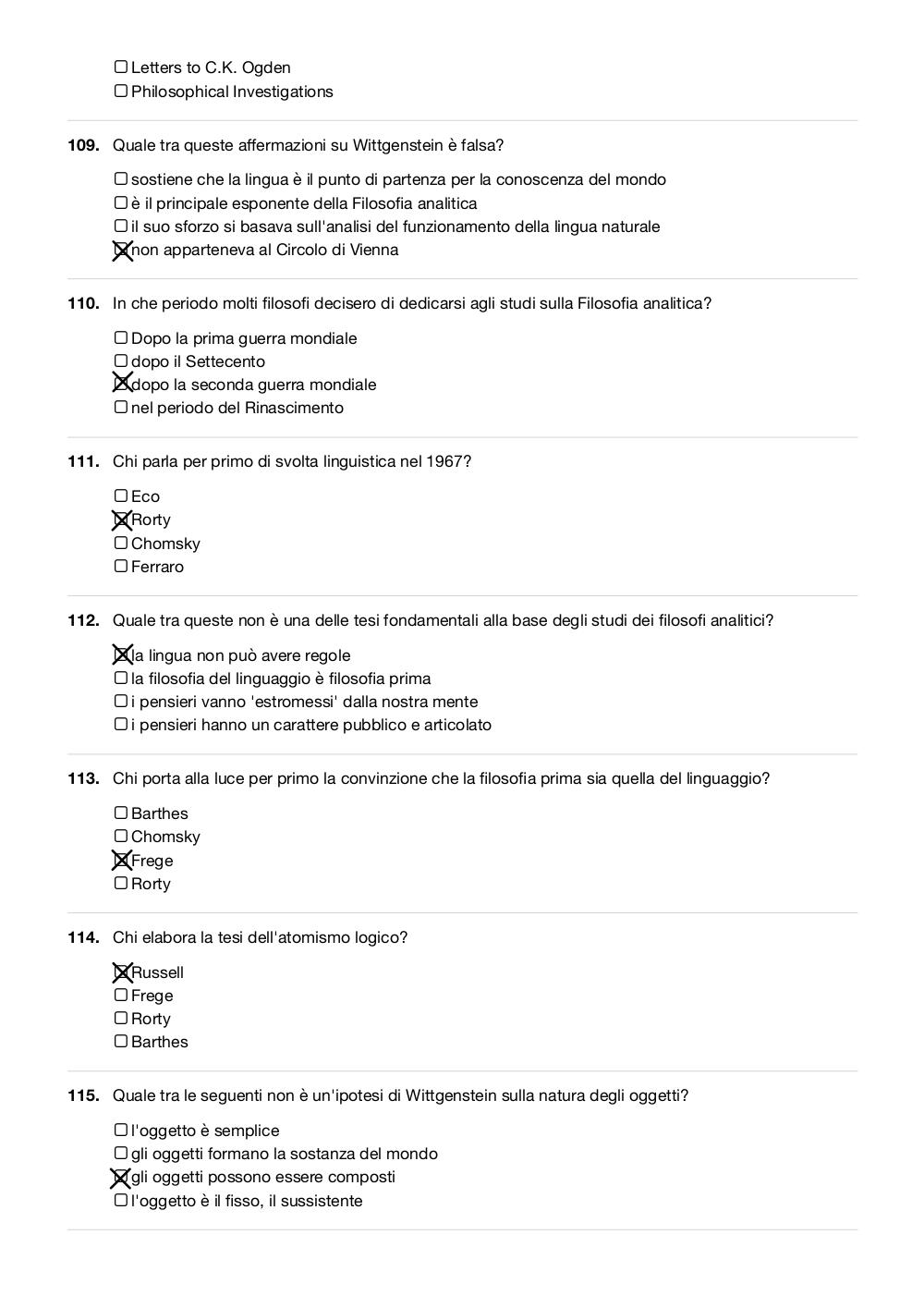 ☐ Letters to C.K. Ogden
☐ Philosophical Investigations

**109.** Quale tra queste affermazioni su Wittgenstein è falsa?

☐ sostiene che la lingua è il punto di partenza per la conoscenza del mondo
☐ è il principale esponente della Filosofia analitica
☐ il suo sforzo si basava sull'analisi del funzionamento della lingua naturale
☒ non apparteneva al Circolo di Vienna

**110.** In che periodo molti filosofi decisero di dedicarsi agli studi sulla Filosofia analitica?

☐ Dopo la prima guerra mondiale
☐ dopo il Settecento
☒ dopo la seconda guerra mondiale
☐ nel periodo del Rinascimento

**111.** Chi parla per primo di svolta linguistica nel 1967?

☐ Eco
☒ Rorty
☐ Chomsky
☐ Ferraro

**112.** Quale tra queste non è una delle tesi fondamentali alla base degli studi dei filosofi analitici?

☒ la lingua non può avere regole
☐ la filosofia del linguaggio è filosofia prima
☐ i pensieri vanno 'estromessi' dalla nostra mente
☐ i pensieri hanno un carattere pubblico e articolato

**113.** Chi porta alla luce per primo la convinzione che la filosofia prima sia quella del linguaggio?

☐ Barthes
☐ Chomsky
☒ Frege
☐ Rorty

**114.** Chi elabora la tesi dell'atomismo logico?

☒ Russell
☐ Frege
☐ Rorty
☐ Barthes

**115.** Quale tra le seguenti non è un'ipotesi di Wittgenstein sulla natura degli oggetti?

☐ l'oggetto è semplice
☐ gli oggetti formano la sostanza del mondo
☒ gli oggetti possono essere composti
☐ l'oggetto è il fisso, il sussistente